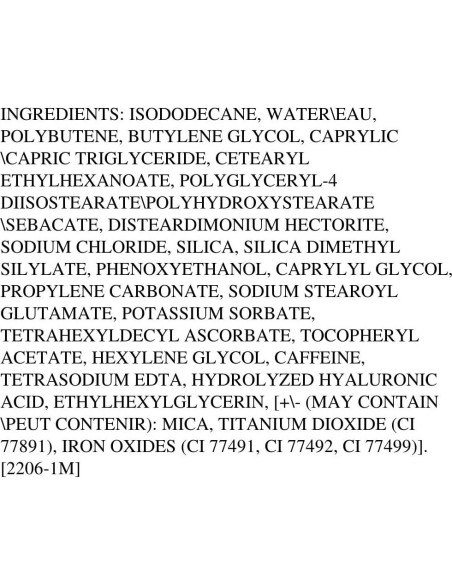 INGREDIENTS: ISODODECANE, WATER\EAU, POLYBUTENE, BUTYLENE GLYCOL, CAPRYLIC \CAPRIC TRIGLYCERIDE, CETEARYL ETHYLHEXANOATE, POLYGLYCERYL-4 DIISOSTEARATE\POLYHYDROXYSTEARATE \SEBACATE, DISTEARDIMONIUM HECTORITE, SODIUM CHLORIDE, SILICA, SILICA DIMETHYL SILYLATE, PHENOXYETHANOL, CAPRYLYL GLYCOL, PROPYLENE CARBONATE, SODIUM STEAROYL GLUTAMATE, POTASSIUM SORBATE, TETRAHEXYLDECYL ASCORBATE, TOCOPHERYL ACETATE, HEXYLENE GLYCOL, CAFFEINE, TETRASODIUM EDTA, HYDROLYZED HYALURONIC ACID, ETHYLHEXYLGLYCERIN, [+\- (MAY CONTAIN \PEUT CONTENIR): MICA, TITANIUM DIOXIDE (CI 77891), IRON OXIDES (CI 77491, CI 77492, CI 77499)]. [2206-1M]